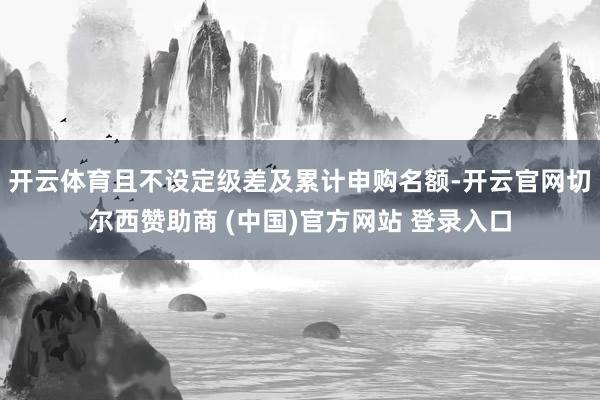 开云体育且不设定级差及累计申购名额-开云官网切尔西赞助商 (中国)官方网站 登录入口